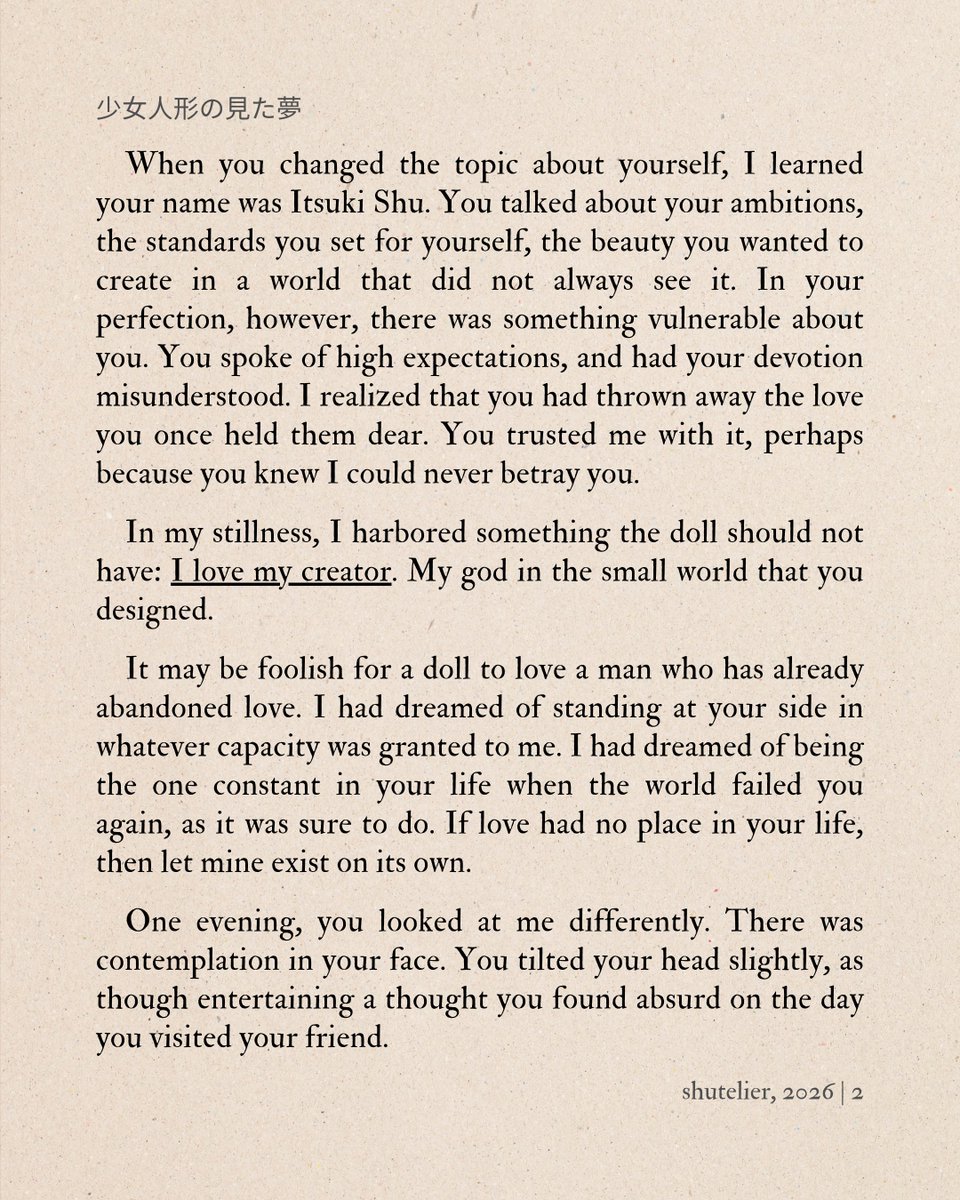 少女人形の見た夢

When you changed the topic about yourself, I learned your name was Itsuki Shu. You talked about your ambitions, the standards you set for yourself, the beauty you wanted to create in a world that did not always see it. In your perfection, however, there was something vulnerable about you. You spoke of high expectations, and had your devotion misunderstood. I realized that you had thrown away the love you once held them dear. You trusted me with it, perhaps because you knew I could never betray you.

In my stillness, I harbored something the doll should not have: I love my creator. My god in the small world that you designed.

It may be foolish for a doll to love a man who has already abandoned love. I had dreamed of standing at your side in whatever capacity was granted to me. I had dreamed of being the one constant in your life when the world failed you again, as it was sure to do. If love had no place in your life, then let mine exist on its own.

One evening, you looked at me differently. There was contemplation in your face. You tilted your head slightly, as though entertaining a thought you found absurd on the day you visited your friend.

shutelier, 2026 | 2